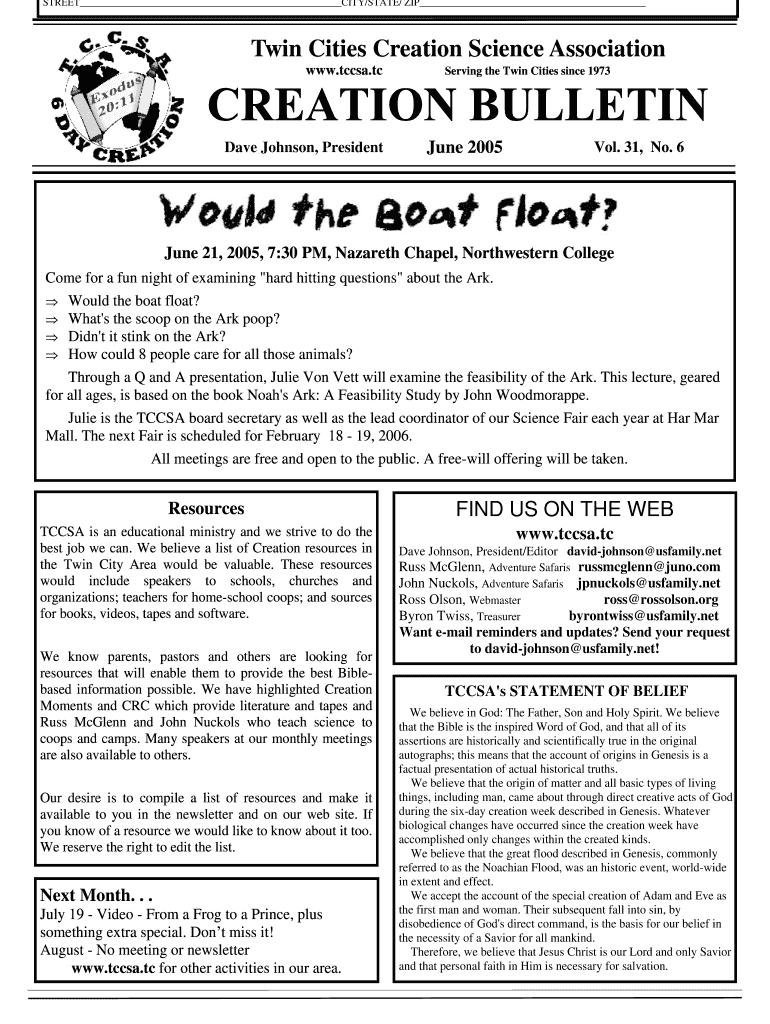 STREET CITY/STATE/ ZIP

T. C. C. S. A. Exodus 20:11 6 DAY CREATION

Twin Cities Creation Science Association
www.tccsa.tc Serving the Twin Cities since 1973
CREATION BULLETIN
Dave Johnson, President June 2005 Vol. 31, No. 6

Would the Boat Float?

June 21, 2005, 7:30 PM, Nazareth Chapel, Northwestern College

Come for a fun night of examining "hard hitting questions" about the Ark.
⇒ Would the boat float?
⇒ What's the scoop on the Ark poop?
⇒ Didn't it stink on the Ark?
⇒ How could 8 people care for all those animals?

Through a Q and A presentation, Julie Von Vett will examine the feasibility of the Ark. This lecture, geared for all ages, is based on the book Noah's Ark: A Feasibility Study by John Woodmorappe.

Julie is the TCCSA board secretary as well as the lead coordinator of our Science Fair each year at Har Mar Mall. The next Fair is scheduled for February 18 - 19, 2006.

All meetings are free and open to the public. A free-will offering will be taken.

Resources

TCCSA is an educational ministry and we strive to do the best job we can. We believe a list of Creation resources in the Twin City Area would be valuable. These resources would include speakers to schools, churches and organizations; teachers for home-school coops; and sources for books, videos, tapes and software.

We know parents, pastors and others are looking for resources that will enable them to provide the best Bible-based information possible. We have highlighted Creation Moments and CRC which provide literature and tapes and Russ McGlenn and John Nuckols who teach science to coops and camps. Many speakers at our monthly meetings are also available to others.

Our desire is to compile a list of resources and make it available to you in the newsletter and on our web site. If you know of a resource we would like to know about it too. We reserve the right to edit the list.

Next Month. . .
July 19 - Video - From a Frog to a Prince, plus something extra special. Don't miss it!
August - No meeting or newsletter
www.tccsa.tc for other activities in our area.

FIND US ON THE WEB
www.tccsa.tc
Dave Johnson, President/Editor david-johnson@usfamily.net
Russ McGlenn, Adventure Safaris russmcglenn@juno.com
John Nuckols, Adventure Safaris jpnuckols@usfamily.net
Ross Olson, Webmaster ross@rossolson.org
Byron Twiss, Treasurer byrontwiss@usfamily.net
Want e-mail reminders and updates? Send your request to david-johnson@usfamily.net!

TCCSA's STATEMENT OF BELIEF

We believe in God: The Father, Son and Holy Spirit. We believe that the Bible is the inspired Word of God, and that all of its assertions are historically and scientifically true in the original autographs; this means that the account of origins in Genesis is a factual presentation of actual historical truths.

We believe that the origin of matter and all basic types of living things, including man, came about through direct creative acts of God during the six-day creation week described in Genesis. Whatever biological changes have occurred since the creation week have accomplished only changes within the created kinds.

We believe that the great flood described in Genesis, commonly referred to as the Noachian Flood, was an historic event, world-wide in extent and effect.

We accept the account of the special creation of Adam and Eve as the first man and woman. Their subsequent fall into sin, by disobedience of God's direct command, is the basis for our belief in the necessity of a Savior for all mankind.

Therefore, we believe that Jesus Christ is our Lord and only Savior and that personal faith in Him is necessary for salvation.